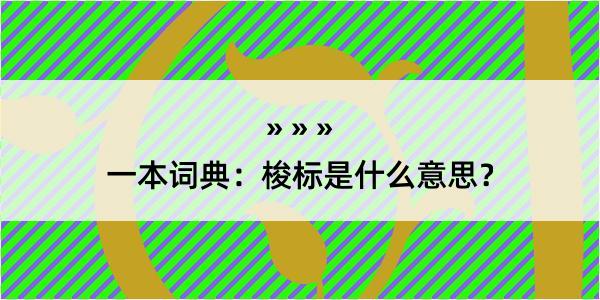 » » »

一本词典：梭标是什么意思？